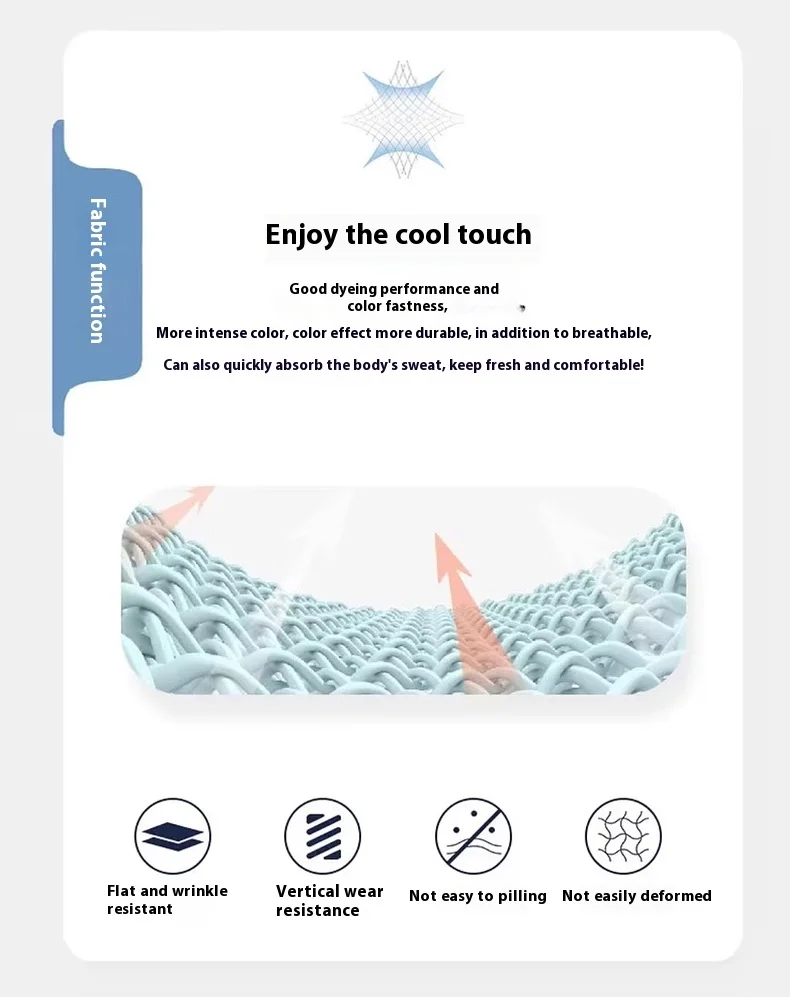 Fabric function

Enjoy the cool touch

Good dyeing performance and color fastness,

More intense color, color effect more durable, in addition to breathable,

Can also quickly absorb the body's sweat, keep fresh and comfortable!

Flat and wrinkle resistant

Vertical wear resistance

Not easy to pilling

Not easily deformed